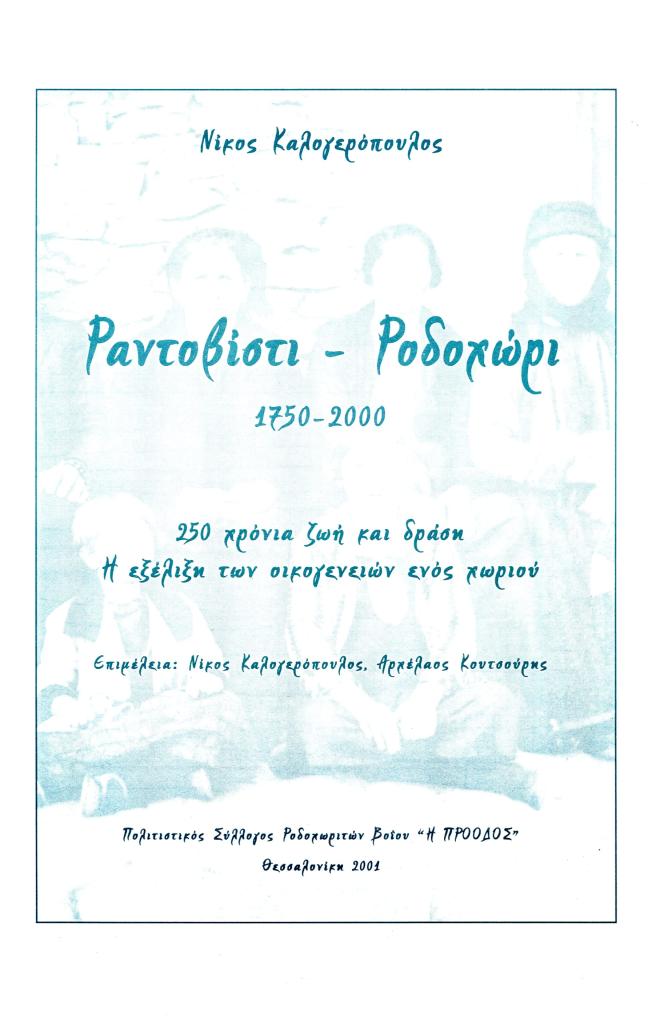 Νίκος Καλογερόπουλος

Ραντοβίστι - Ροδοχώρι

1750-2000

250 χρόνια ζωή και δράση
Η εξέλιξη των οικογενειών ενός χωριού

Επιμέλεια: Νίκος Καλογερόπουλος, Αρχέλαος Κουτσούρης

Πολιτιστικός Σύλλογος Ροδοχωριτών Βοΐου "Η ΠΡΟΟΔΟΣ"

Θεσσαλονίκη 2001